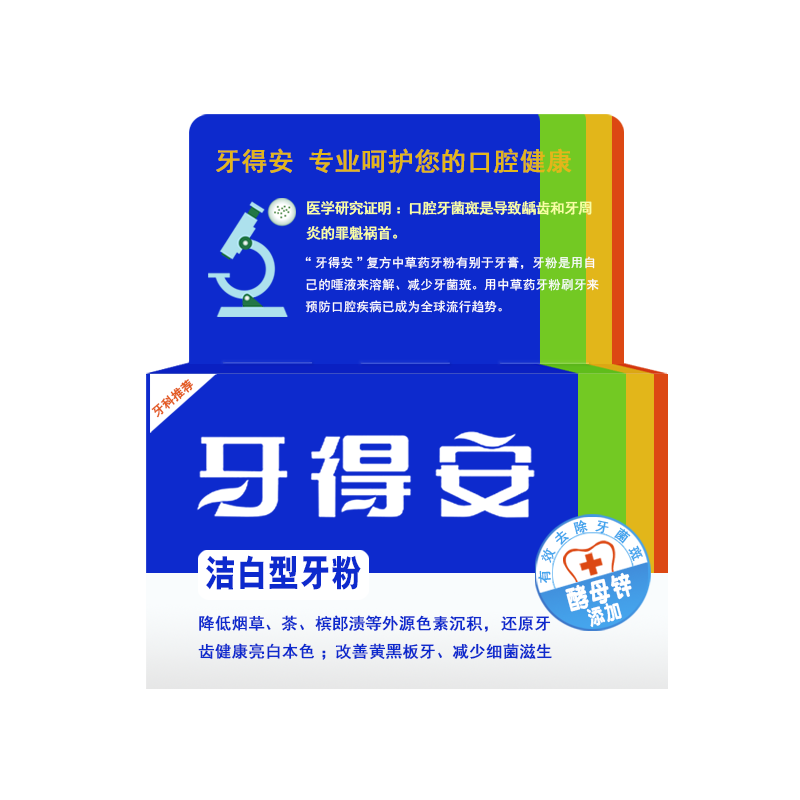 牙得安 专业呵护您的口腔健康

医学研究证明：口腔牙菌斑是导致龋齿和牙周炎的罪魁祸首。

“牙得安”复方中草药牙粉有别于牙膏，牙粉是用自己的唾液来溶解、减少牙菌斑。用中草药牙粉刷牙来预防口腔疾病已成为全球流行趋势。

牙科推荐

牙得安

洁白型牙粉

有效去除牙菌斑
酵母锌
添加

降低烟草、茶、槟郎渍等外源色素沉积，还原牙齿健康亮白本色；改善黄黑板牙、减少细菌滋生